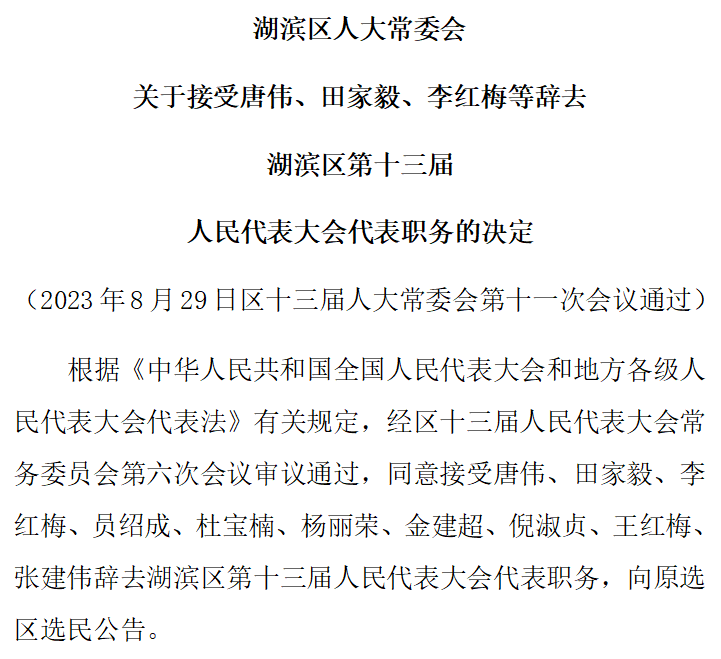 湖滨区人大常委会

关于接受唐伟、田家毅、李红梅等辞去

湖滨区第十三届

人民代表大会代表职务的决定

（2023年8月29日区十三届人大常委会第十一次会议通过）

根据《中华人民共和国全国人民代表大会和地方各级人民代表大会代表法》有关规定，经区十三届人民代表大会常务委员会第六次会议审议通过，同意接受唐伟、田家毅、李红梅、员绍成、杜宝楠、杨丽荣、金建超、倪淑贞、王红梅、张建伟辞去湖滨区第十三届人民代表大会代表职务，向原选区选民公告。